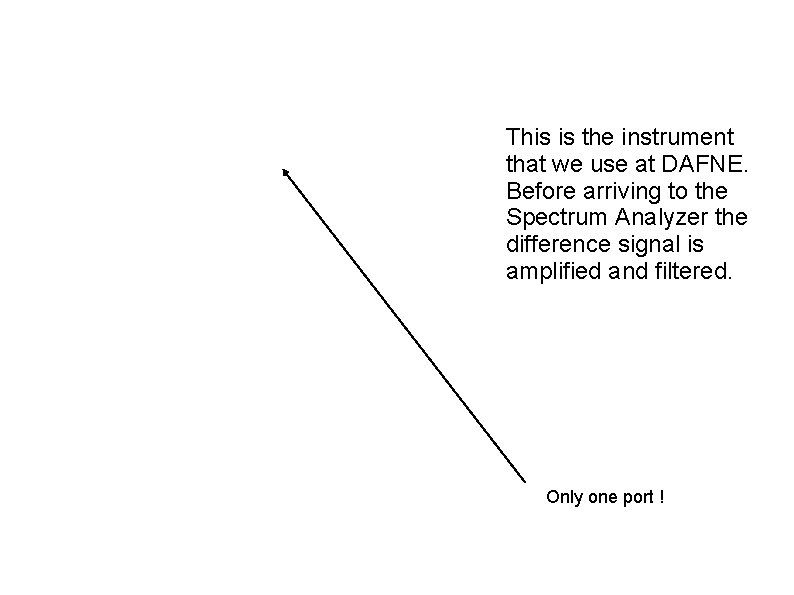 This is the instrument that we use at DAFNE. Before arriving to the Spectrum Analyzer the difference signal is amplified and filtered.

Only one port !